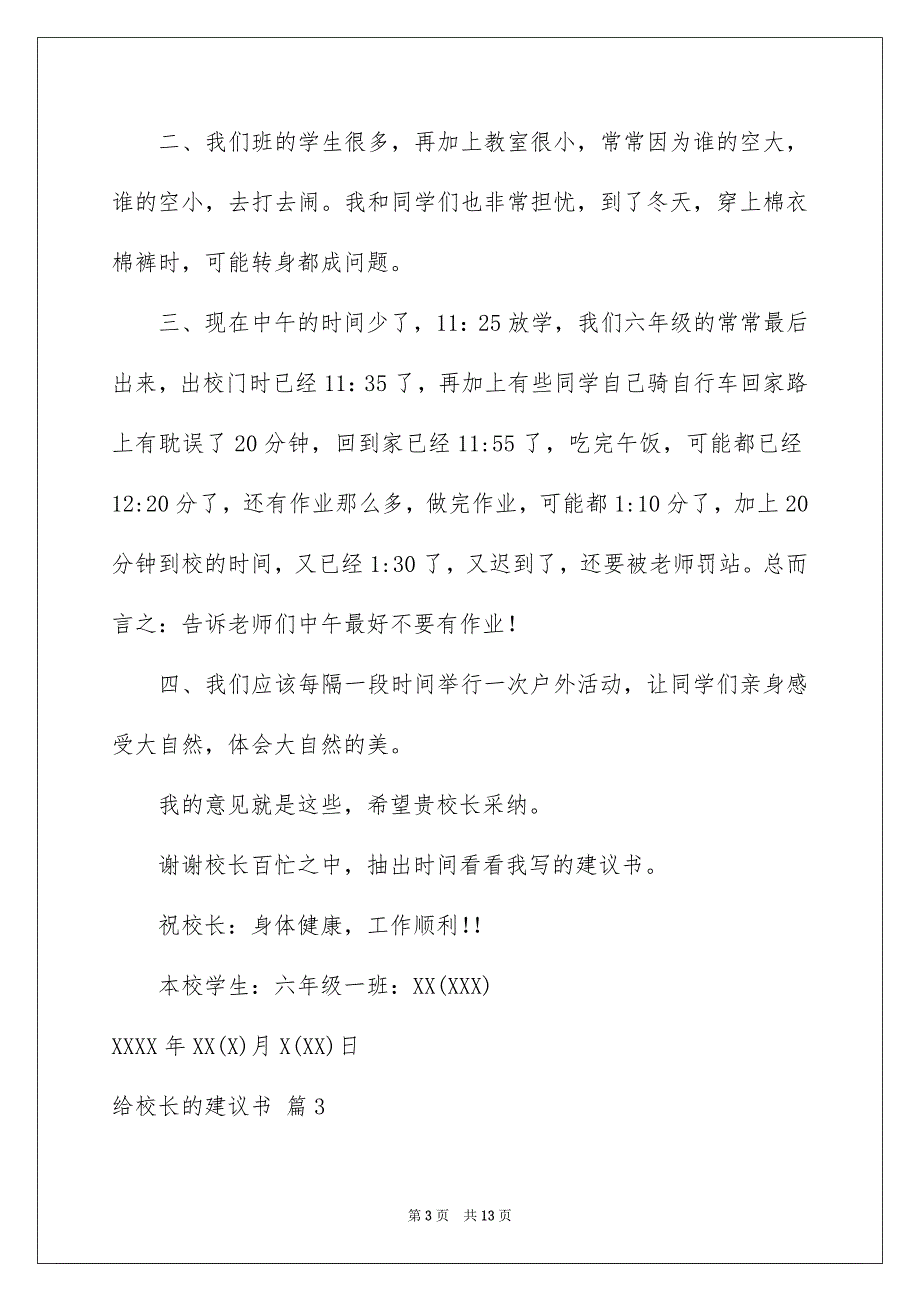 二、我们班的学生很多，再加上教室很小，常常因为谁的空大，谁的空小，去打去闹。我和同学们也非常担忧，到了冬天，穿上棉衣棉裤时，可能转身都成问题。

三、现在中午的时间少了，11：25放学，我们六年级的常常最后出来，出校门时已经11：35了，再加上有些同学自己骑自行车回家路上有耽误了20分钟，回到家已经11:55了，吃完午饭，可能都已经12:20分了，还有作业那么多，做完作业，可能都1:10分了，加上20分钟到校的时间，又已经1:30了，又迟到了，还要被老师罚站。总而言之：告诉老师们中午最好不要有作业！

四、我们应该每隔一段时间举行一次户外活动，让同学们亲身感受大自然，体会大自然的美。

我的意见就是这些，希望贵校长采纳。

谢谢校长百忙之中，抽出时间看看我写的建议书。

祝校长：身体健康，工作顺利!!

本校学生：六年级一班：XX(XXX)

XXXX年XX(X)月X(XX)日

给校长的建议书 篇3

第3页 共13页